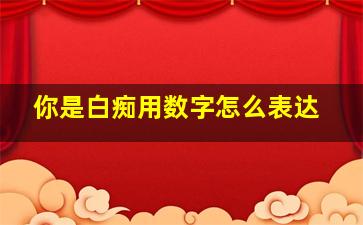 你是白痴用数字怎么表达